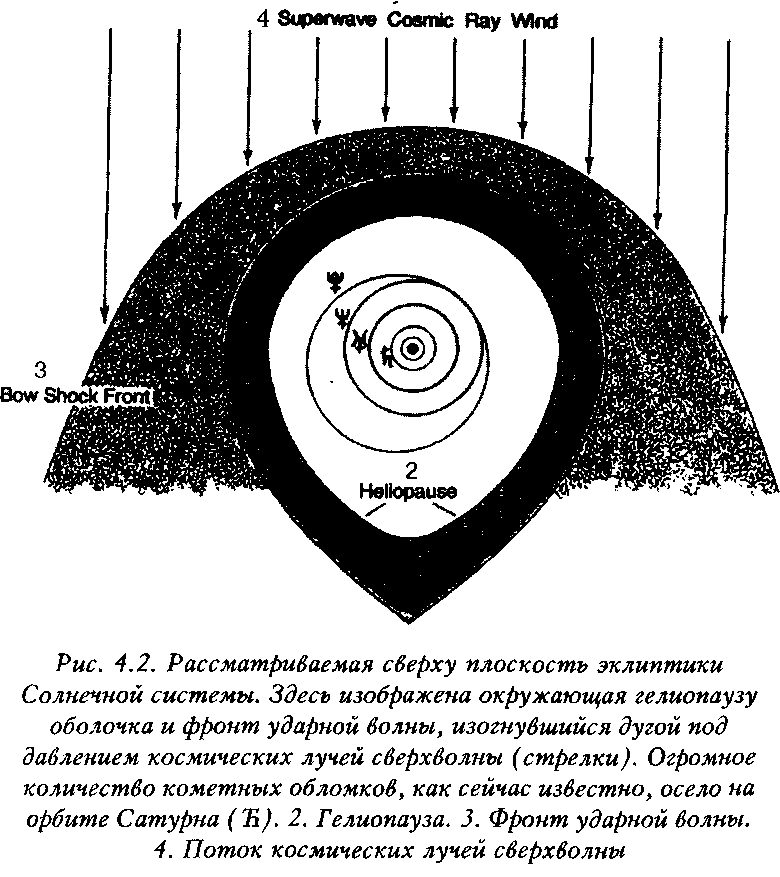 4 Superwave Cosmic Ray Wind

3
Bow Shock Front

2
Heliopause

Рис. 4.2. Рассматриваемая сверху плоскость эклиптики Солнечной системы. Здесь изображена окружающая гелиопаузу оболочка и фронт ударной волны, изогнувшийся дугой под давлением космических лучей сверхволны (стрелки). Огромное количество кометных обломков, как сейчас известно, осело на орбите Сатурна (♄). 2. Гелиопауза. 3. Фронт ударной волны. 4. Поток космических лучей сверхволны